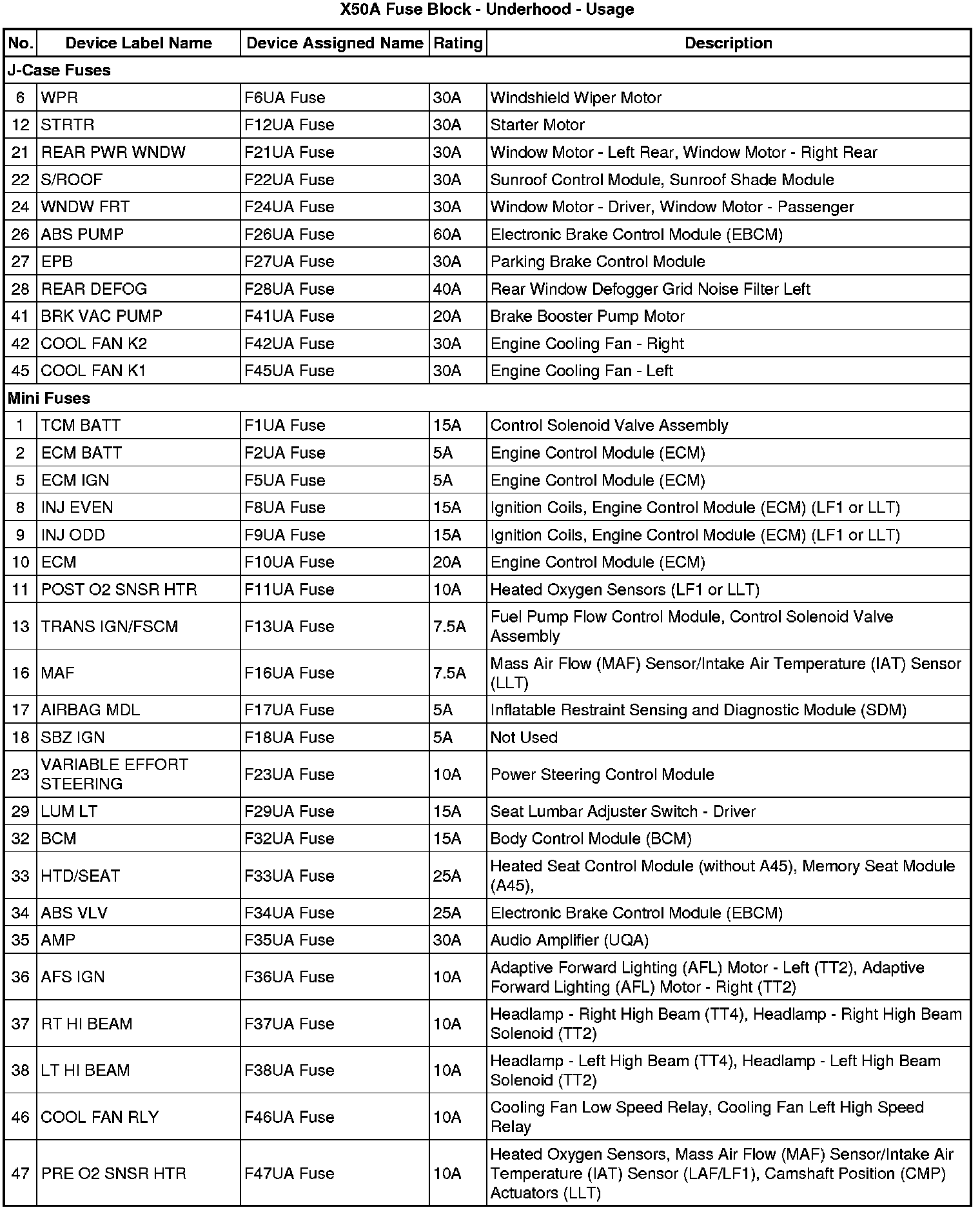 X50A Fuse Block - Underhood - Usage

| No. | Device Label Name | Device Assigned Name | Rating | Description |
|---|---|---|---|---|
| J-Case Fuses | | | | |
| 6 | WPR | F6UA Fuse | 30A | Windshield Wiper Motor |
| 12 | STRTR | F12UA Fuse | 30A | Starter Motor |
| 21 | REAR PWR WNDW | F21UA Fuse | 30A | Window Motor - Left Rear, Window Motor - Right Rear |
| 22 | S/ROOF | F22UA Fuse | 30A | Sunroof Control Module, Sunroof Shade Module |
| 24 | WNDW FRT | F24UA Fuse | 30A | Window Motor - Driver, Window Motor - Passenger |
| 26 | ABS PUMP | F26UA Fuse | 60A | Electronic Brake Control Module (EBCM) |
| 27 | EPB | F27UA Fuse | 30A | Parking Brake Control Module |
| 28 | REAR DEFOG | F28UA Fuse | 40A | Rear Window Defogger Grid Noise Filter Left |
| 41 | BRK VAC PUMP | F41UA Fuse | 20A | Brake Booster Pump Motor |
| 42 | COOL FAN K2 | F42UA Fuse | 30A | Engine Cooling Fan - Right |
| 45 | COOL FAN K1 | F45UA Fuse | 30A | Engine Cooling Fan - Left |
| Mini Fuses | | | | |
| 1 | TCM BATT | F1UA Fuse | 15A | Control Solenoid Valve Assembly |
| 2 | ECM BATT | F2UA Fuse | 5A | Engine Control Module (ECM) |
| 5 | ECM IGN | F5UA Fuse | 5A | Engine Control Module (ECM) |
| 8 | INJ EVEN | F8UA Fuse | 15A | Ignition Coils, Engine Control Module (ECM) (LF1 or LLT) |
| 9 | INJ ODD | F9UA Fuse | 15A | Ignition Coils, Engine Control Module (ECM) (LF1 or LLT) |
| 10 | ECM | F10UA Fuse | 20A | Engine Control Module (ECM) |
| 11 | POST O2 SNSR HTR | F11UA Fuse | 10A | Heated Oxygen Sensors (LF1 or LLT) |
| 13 | TRANS IGN/FSCM | F13UA Fuse | 7.5A | Fuel Pump Flow Control Module, Control Solenoid Valve Assembly |
| 16 | MAF | F16UA Fuse | 7.5A | Mass Air Flow (MAF) Sensor/Intake Air Temperature (IAT) Sensor (LLT) |
| 17 | AIRBAG MDL | F17UA Fuse | 5A | Inflatable Restraint Sensing and Diagnostic Module (SDM) |
| 18 | SBZ IGN | F18UA Fuse | 5A | Not Used |
| 23 | VARIABLE EFFORT STEERING | F23UA Fuse | 10A | Power Steering Control Module |
| 29 | LUM LT | F29UA Fuse | 15A | Seat Lumbar Adjuster Switch - Driver |
| 32 | BCM | F32UA Fuse | 15A | Body Control Module (BCM) |
| 33 | HTD/SEAT | F33UA Fuse | 25A | Heated Seat Control Module (without A45), Memory Seat Module (A45), |
| 34 | ABS VLV | F34UA Fuse | 25A | Electronic Brake Control Module (EBCM) |
| 35 | AMP | F35UA Fuse | 30A | Audio Amplifier (UQA) |
| 36 | AFS IGN | F36UA Fuse | 10A | Adaptive Forward Lighting (AFL) Motor - Left (TT2), Adaptive Forward Lighting (AFL) Motor - Right (TT2) |
| 37 | RT HI BEAM | F37UA Fuse | 10A | Headlamp - Right High Beam (TT4), Headlamp - Right High Beam Solenoid (TT2) |
| 38 | LT HI BEAM | F38UA Fuse | 10A | Headlamp - Left High Beam (TT4), Headlamp - Left High Beam Solenoid (TT2) |
| 46 | COOL FAN RLY | F46UA Fuse | 10A | Cooling Fan Low Speed Relay, Cooling Fan Left High Speed Relay |
| 47 | PRE O2 SNSR HTR | F47UA Fuse | 10A | Heated Oxygen Sensors, Mass Air Flow (MAF) Sensor/Intake Air Temperature (IAT) Sensor (LAF/LF1), Camshaft Position (CMP) Actuators (LLT) |